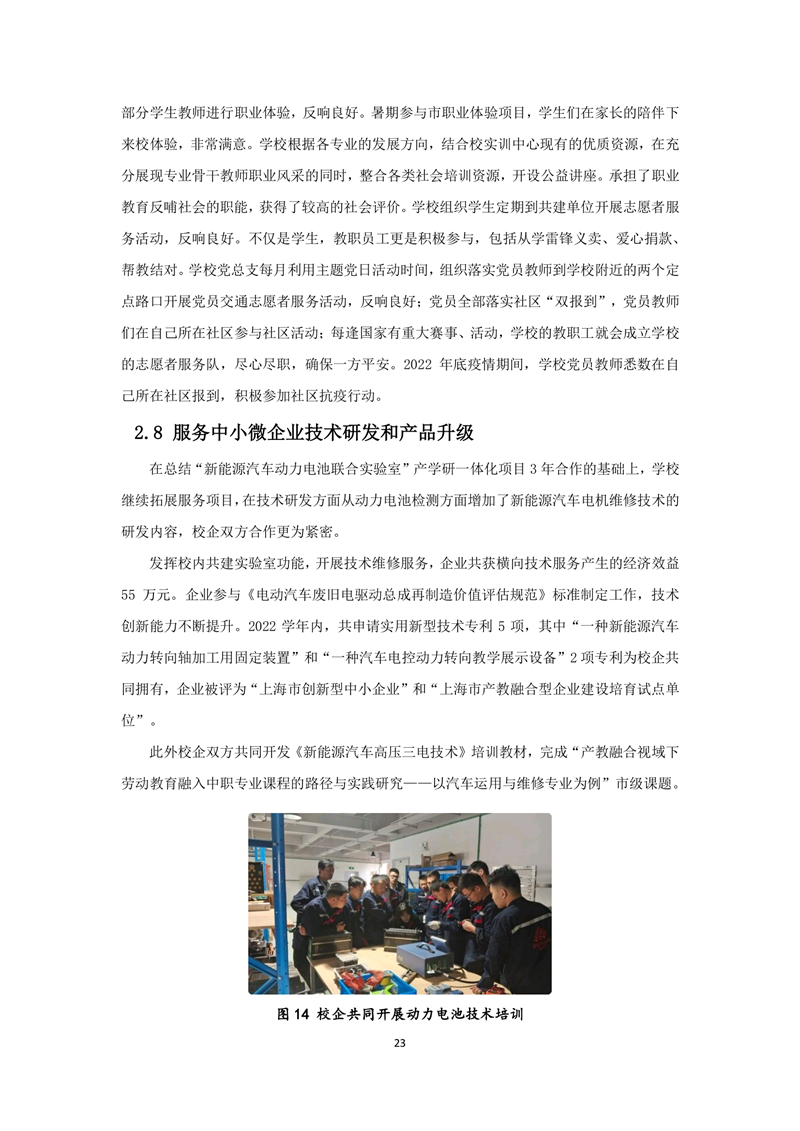 部分学生教师进行职业体验，反响良好。暑期参与市职业体验项目，学生们在家长的陪伴下来校体验，非常满意。学校根据各专业的发展方向，结合校实训中心现有的优质资源，在充分展现专业骨干教师职业风采的同时，整合各类社会培训资源，开设公益讲座。承担了职业教育反哺社会的职能，获得了较高的社会评价。学校组织学生定期到共建单位开展志愿者服务活动，反响良好。不仅是学生，教职员工更是积极参与，包括从学雷锋义卖、爱心捐款、帮教结对。学校党总支每月利用主题党日活动时间，组织落实党员教师到学校附近的两个定点路口开展党员交通志愿者服务活动，反响良好；党员全部落实社区“双报到”，党员教师们在自己所在社区参与社区活动；每逢国家有重大赛事、活动，学校的教职工就会成立学校的志愿者服务队，尽心尽职，确保一方平安。2022 年底疫情期间，学校党员教师悉数在自己所在社区报到，积极参加社区抗疫行动。

2.8 服务中小微企业技术研发和产品升级

在总结“新能源汽车动力电池联合实验室”产学研一体化项目 3 年合作的基础上，学校继续拓展服务项目，在技术研发方面从动力电池检测方面增加了新能源汽车电机维修技术的研发内容，校企双方合作更为紧密。

发挥校内共建实验室功能，开展技术维修服务，企业共获横向技术服务产生的经济效益 55 万元。企业参与《电动汽车废旧电驱动总成再制造价值评估规范》标准制定工作，技术创新能力不断提升。2022 学年内，共申请实用新型技术专利 5 项，其中“一种新能源汽车动力转向轴加工用固定装置”和“一种汽车电控动力转向教学展示设备”2 项专利为校企共同拥有，企业被评为“上海市创新型中小企业”和“上海市产教融合型企业建设培育试点单位”。

此外校企双方共同开发《新能源汽车高压三电技术》培训教材，完成“产教融合视域下劳动教育融入中职专业课程的路径与实践研究——以汽车运用与维修专业为例”市级课题。

图 14 校企共同开展动力电池技术培训

23